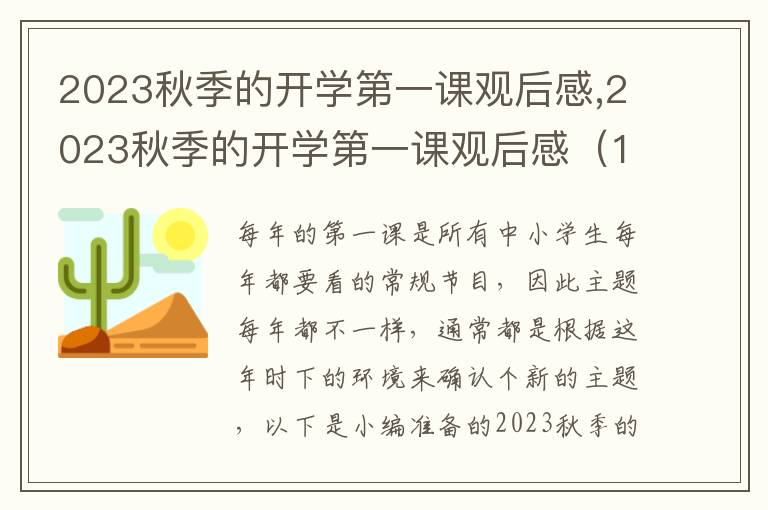 2023秋季的开学第一课观后感,2023秋季的开学第一课观后感（1

每年的第一课是所有中小学生每年都要看的常规节目，因此主题每年都不一样，通常都是根据这年时下的环境来确认个新的主题，以下是小编准备的2023秋季的